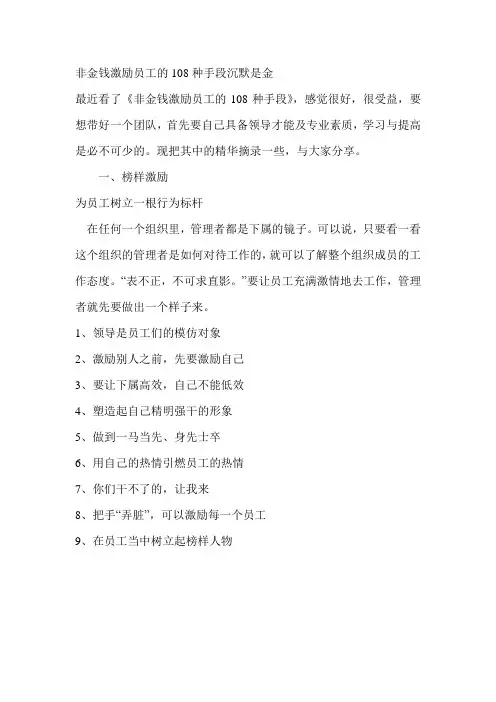 非金钱激励员工的108种手段沉默是金

最近看了《非金钱激励员工的108种手段》，感觉很好，很受益，要想带好一个团队，首先要自己具备领导才能及专业素质，学习与提高是必不可少的。现把其中的精华摘录一些，与大家分享。

一、榜样激励

为员工树立一根行为标杆

在任何一个组织里，管理者都是下属的镜子。可以说，只要看一看这个组织的管理者是如何对待工作的，就可以了解整个组织成员的工作态度。“表不正，不可求直影。”要让员工充满激情地去工作，管理者就先要做出一个样子来。

1、领导是员工们的模仿对象

2、激励别人之前，先要激励自己

3、要让下属高效，自己不能低效

4、塑造起自己精明强干的形象

5、做到一马当先、身先士卒

6、用自己的热情引燃员工的热情

7、你们干不了的，让我来

8、把手“弄脏”，可以激励每一个员工

9、在员工当中树立起榜样人物